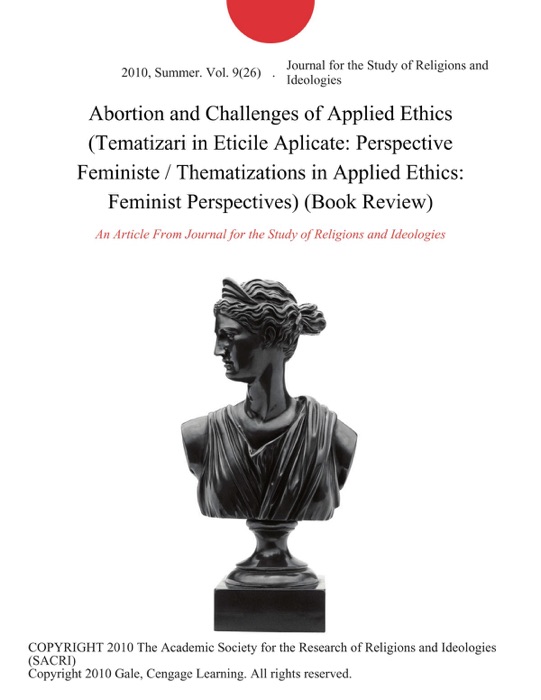 2010, Summer. Vol. 9(26) . Journal for the Study of Religions and Ideologies

Abortion and Challenges of Applied Ethics (Tematizari in Eticile Aplicate: Perspective Feministe / Thematizations in Applied Ethics: Feminist Perspectives) (Book Review)

An Article From Journal for the Study of Religions and Ideologies

COPYRIGHT 2010 The Academic Society for the Research of Religions and Ideologies (SACRI)
Copyright 2010 Gale, Cengage Learning. All rights reserved.